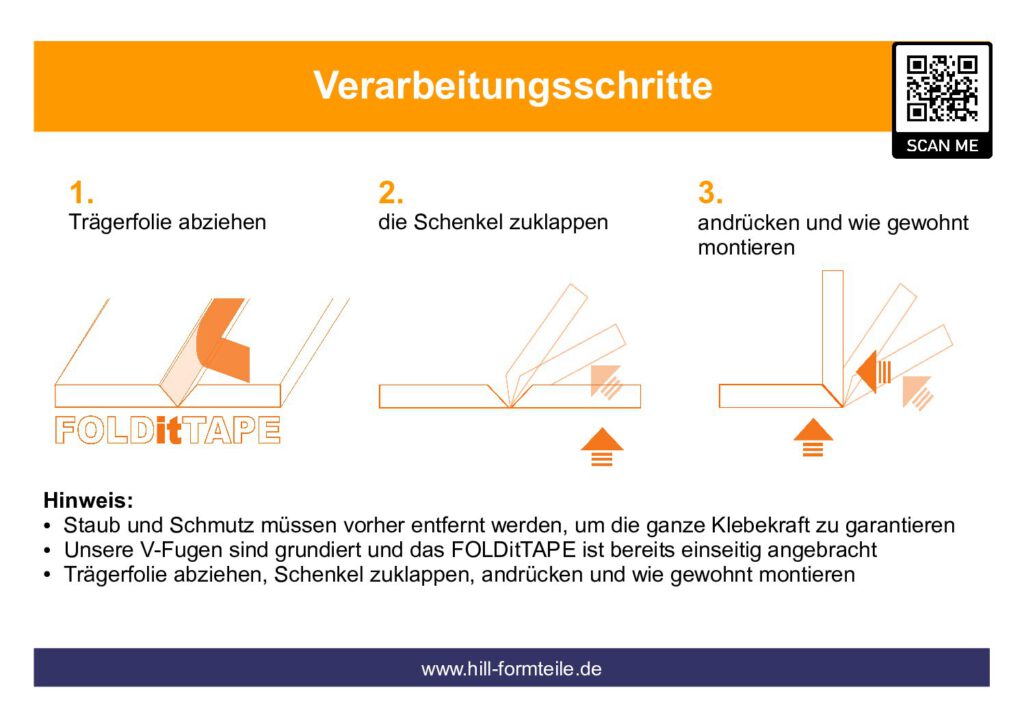 Verarbeitungsschritte

SCAN ME

1.
Trägerfolie abziehen

2.
die Schenkel zuklappen

3.
andrücken und wie gewohnt montieren

FOLDitTAPE

Hinweis:
• Staub und Schmutz müssen vorher entfernt werden, um die ganze Klebekraft zu garantieren
• Unsere V-Fugen sind grundiert und das FOLDitTAPE ist bereits einseitig angebracht
• Trägerfolie abziehen, Schenkel zuklappen, andrücken und wie gewohnt montieren

www.hill-formteile.de